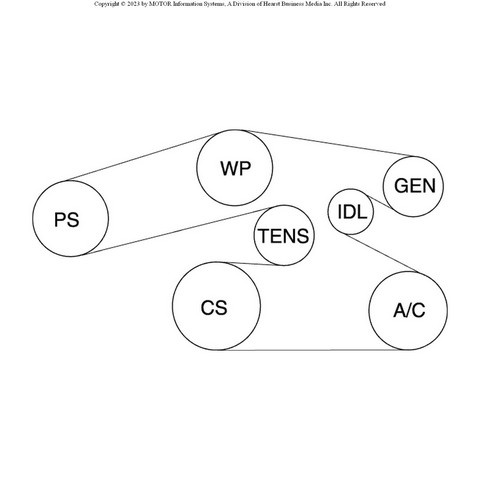 Copyright © 2023 by MOTOR Information Systems, A Division of Hearst Business Media Inc. All Rights Reserved

WP

GEN

PS

IDL

TENS

CS

A/C